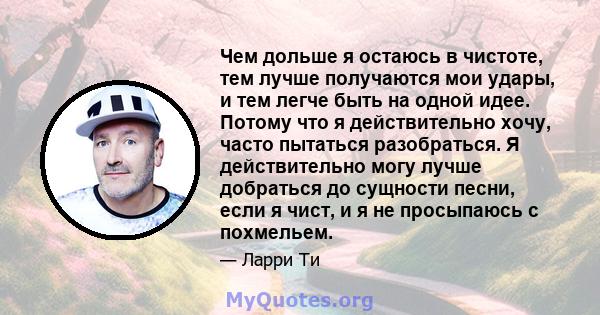 Чем дольше я остаюсь в чистоте, тем лучше получаются мои удары, и тем легче быть на одной идее. Потому что я действительно хочу, часто пытаться разобраться. Я действительно могу лучше добраться до сущности песни, если я чист, и я не просыпаюсь с похмельем.

— Ларри Ти

MyQuotes.org